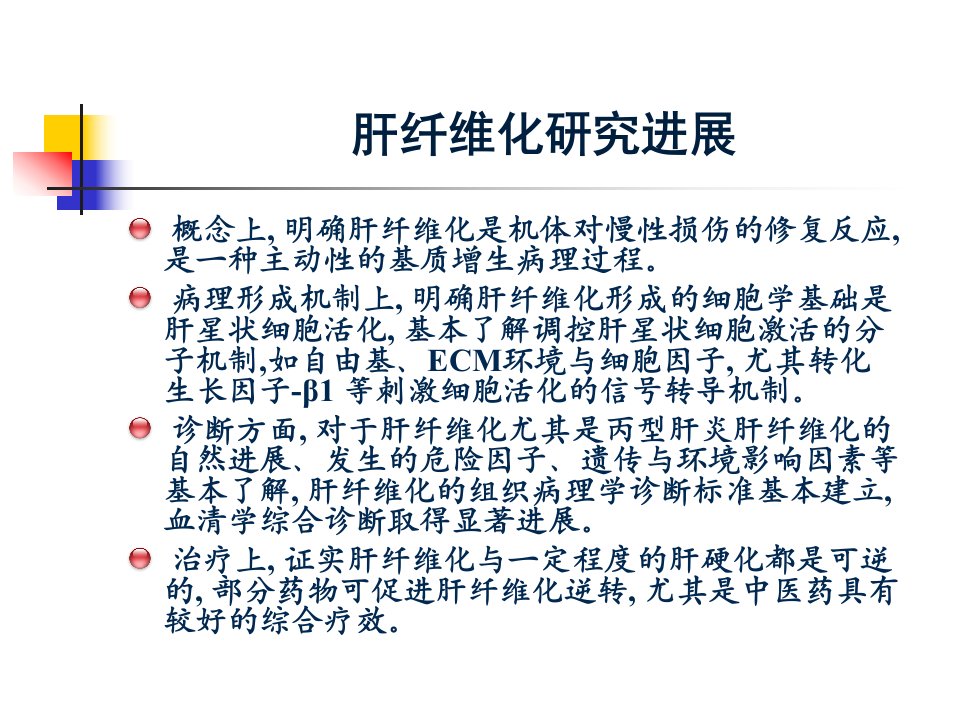 肝纤维化研究进展

• 概念上,明确肝纤维化是机体对慢性损伤的修复反应,是一种主动性的基质增生病理过程。

• 病理形成机制上,明确肝纤维化形成的细胞学基础是肝星状细胞活化,基本了解调控肝星状细胞激活的分子机制,如自由基、ECM环境与细胞因子,尤其转化生长因子-β1等刺激细胞活化的信号转导机制。

• 诊断方面,对于肝纤维化尤其是丙型肝炎肝纤维化的自然进展、发生的危险因子、遗传与环境影响因素等基本了解,肝纤维化的组织病理学诊断标准基本建立,血清学综合诊断取得显著进展。

• 治疗上,证实肝纤维化与一定程度的肝硬化都是可逆的,部分药物可促进肝纤维化逆转,尤其是中医药具有较好的综合疗效。